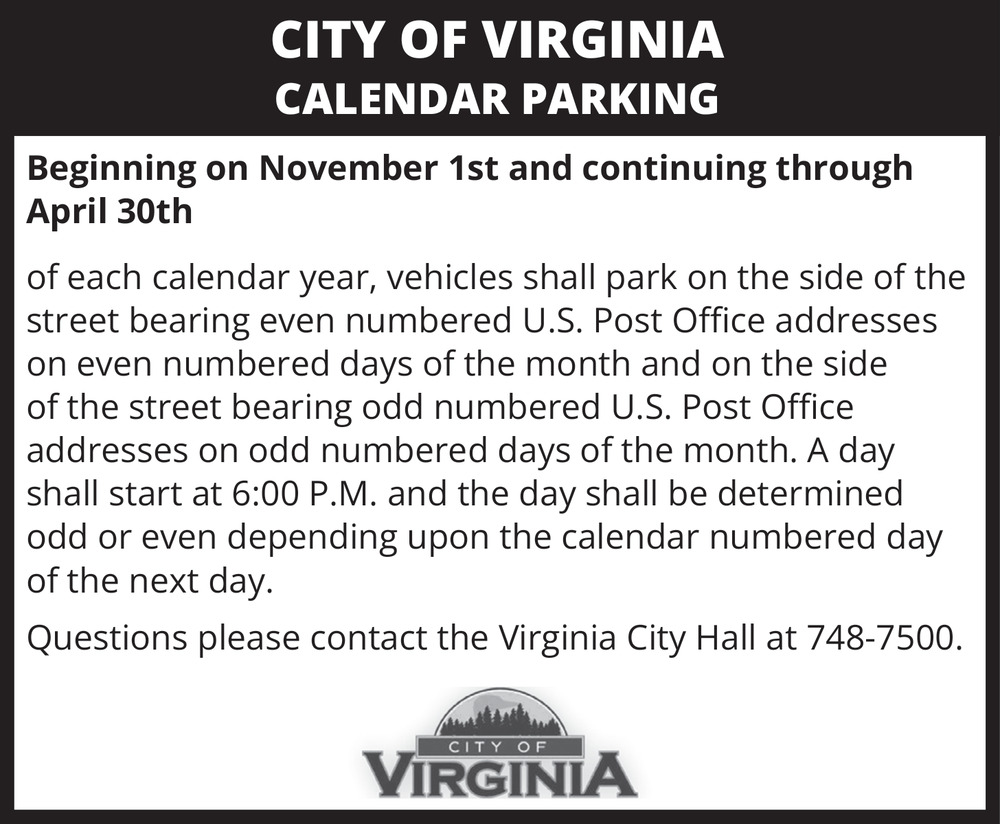 CITY OF VIRGINIA
CALENDAR PARKING

Beginning on November 1st and continuing through April 30th

of each calendar year, vehicles shall park on the side of the street bearing even numbered U.S. Post Office addresses on even numbered days of the month and on the side of the street bearing odd numbered U.S. Post Office addresses on odd numbered days of the month. A day shall start at 6:00 P.M. and the day shall be determined odd or even depending upon the calendar numbered day of the next day.

Questions please contact the Virginia City Hall at 748-7500.

CITY OF
VIRGINIA